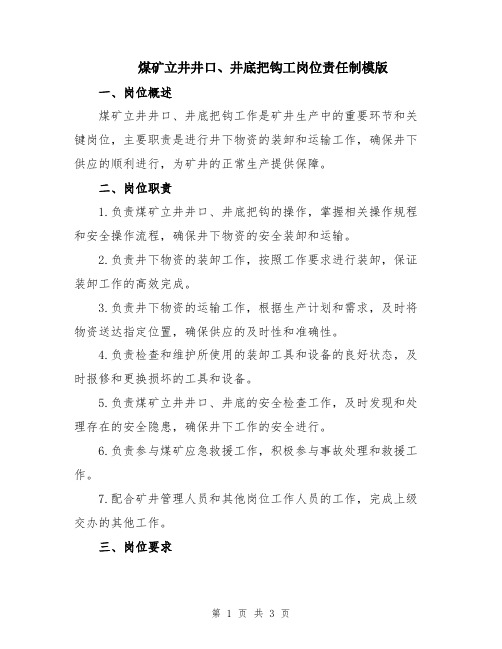 煤矿立井井口、井底把钩工岗位责任制模版

一、岗位概述

煤矿立井井口、井底把钩工作是矿井生产中的重要环节和关键岗位，主要职责是进行井下物资的装卸和运输工作，确保井下供应的顺利进行，为矿井的正常生产提供保障。

二、岗位职责

1.负责煤矿立井井口、井底把钩的操作，掌握相关操作规程和安全操作流程，确保井下物资的安全装卸和运输。

2.负责井下物资的装卸工作，按照工作要求进行装卸，保证装卸工作的高效完成。

3.负责井下物资的运输工作，根据生产计划和需求，及时将物资送达指定位置，确保供应的及时性和准确性。

4.负责检查和维护所使用的装卸工具和设备的良好状态，及时报修和更换损坏的工具和设备。

5.负责煤矿立井井口、井底的安全检查工作，及时发现和处理存在的安全隐患，确保井下工作的安全进行。

6.负责参与煤矿应急救援工作，积极参与事故处理和救援工作。

7.配合矿井管理人员和其他岗位工作人员的工作，完成上级交办的其他工作。

三、岗位要求

第 1 页 共 3 页